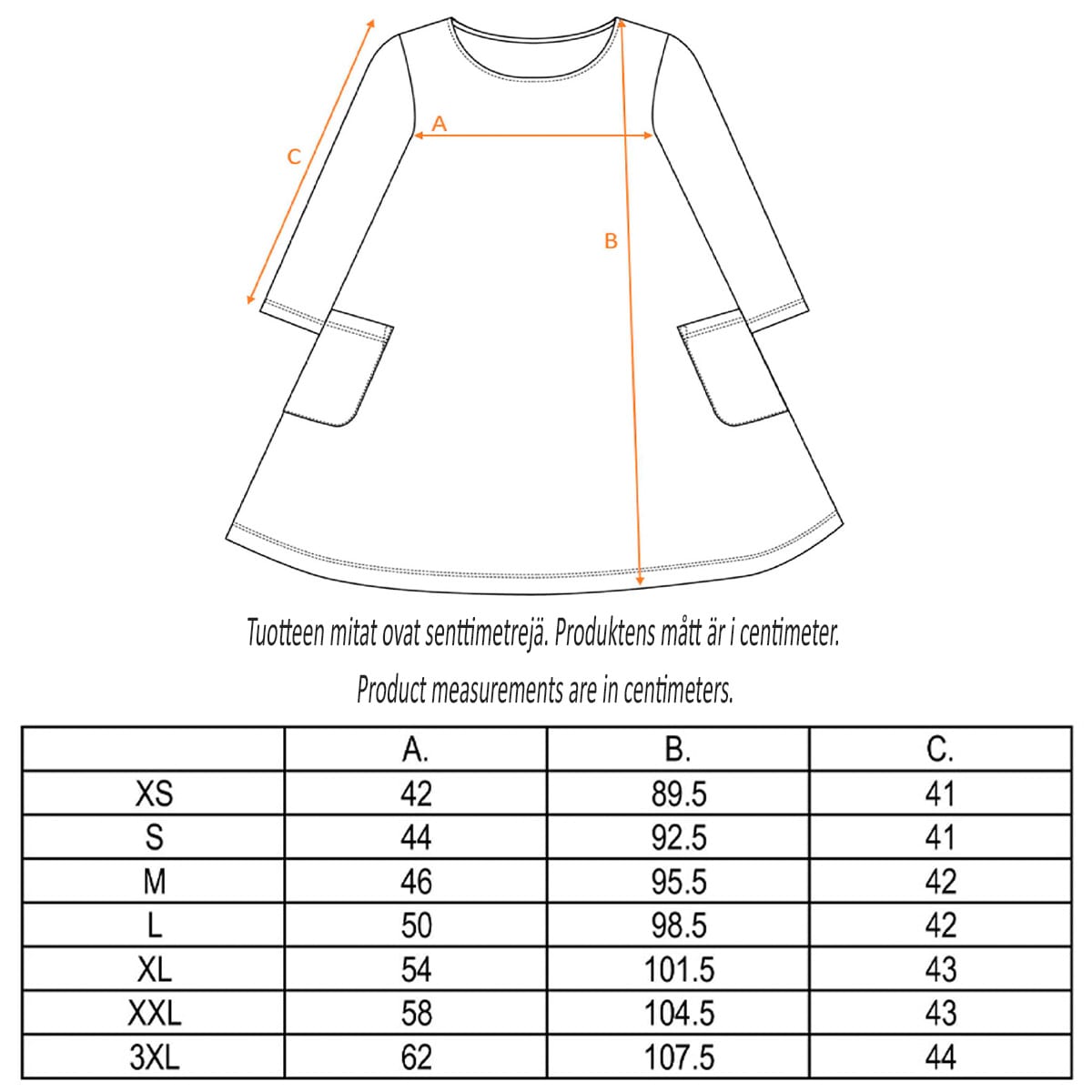 C

A

B

Tuotteen mitat ovat senttimetrejä. Produktens mått är i centimeter.

Product measurements are in centimeters.

| | A. | B. | C. |
|---|---|---|---|
| XS | 42 | 89.5 | 41 |
| S | 44 | 92.5 | 41 |
| M | 46 | 95.5 | 42 |
| L | 50 | 98.5 | 42 |
| XL | 54 | 101.5 | 43 |
| XXL | 58 | 104.5 | 43 |
| 3XL | 62 | 107.5 | 44 |